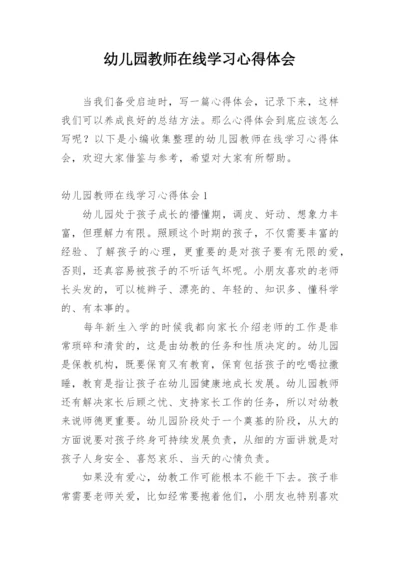 幼儿园教师在线学习心得体会

当我们备受启迪时，写一篇心得体会，记录下来，这样我们可以养成良好的总结方法。那么心得体会到底应该怎么写呢？以下是小编收集整理的幼儿园教师在线学习心得体会，欢迎大家借鉴与参考，希望对大家有所帮助。

幼儿园教师在线学习心得体会1

幼儿园处于孩子成长的懵懂期，调皮、好动、想象力丰富，但理解力有限。照顾这个时期的孩子，不仅需要丰富的经验、了解孩子的心理，更重要的是对孩子要有无限的爱，否则，还真容易被孩子的不听话气坏呢。小朋友喜欢的老师长头发的，可以梳辫子、漂亮的、年轻的、知识多、懂科学的、有本事的。

每年新生入学的时候我都向家长介绍老师的工作是非常琐碎和清贫的，这是由幼教的任务和性质决定的。幼儿园是保教机构，既要保育又有教育，保育包括孩子的吃喝拉撒睡，教育是指让孩子在幼儿园健康地成长发展。幼儿园教师还有解决家长后顾之忧、支持家长工作的任务，所以对幼教来说师德更重要。幼儿园阶段处于一个奠基的阶段，从大的方面说要对孩子终身可持续发展负责，从细的方面讲就是对孩子人身安全、喜怒哀乐、当天的心情负责。

如果没有爱心，幼教工作可能根本不能干下去。孩子非常需要老师关爱，比如经常要抱着他们，小朋友也特别喜欢